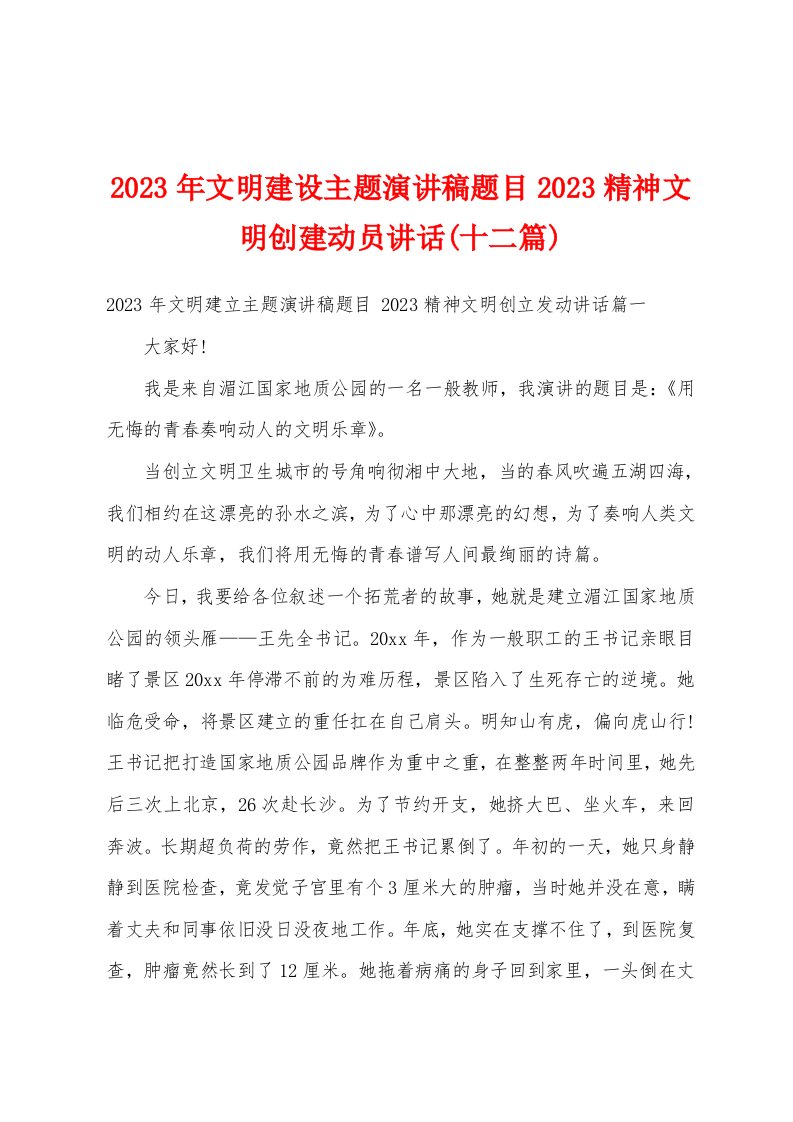 2023 年文明建设主题演讲稿题目 2023 精神文明创建动员讲话(十二篇)

2023 年文明建立主题演讲稿题目 2023 精神文明创立发动讲话篇一

大家好!

我是来自湄江国家地质公园的一名一般教师，我演讲的题目是:《用无悔的青春奏响动人的文明乐章》。

当创立文明卫生城市的号角响彻湘中大地，当的春风吹遍五湖四海，我们相约在这漂亮的孙水之滨，为了心中那漂亮的幻想，为了奏响人类文明的动人乐章，我们将用无悔的青春谱写人间最绚丽的诗篇。

今日，我要给各位叙述一个拓荒者的故事，她就是建立湄江国家地质公园的领头雁——王先全书记。20xx 年，作为一般职工的王书记亲眼目睹了景区 20xx 年停滞不前的为难历程，景区陷入了生死存亡的逆境。她临危受命，将景区建立的重任扛在自己肩头。明知山有虎，偏向虎山行!王书记把打造国家地质公园品牌作为重中之重，在整整两年时间里，她先后三次上北京，26 次赴长沙。为了节约开支，她挤大巴、坐火车，来回奔波。长期超负荷的劳作，竟然把王书记累倒了。年初的一天，她只身静静到医院检查，竟发觉子宫里有个 3 厘米大的肿瘤，当时她并没在意，瞒着丈夫和同事依旧没日没夜地工作。年底，她实在支撑不住了，到医院复查，肿瘤竟然长到了 12 厘米。她拖着病痛的身子回到家里，一头倒在丈